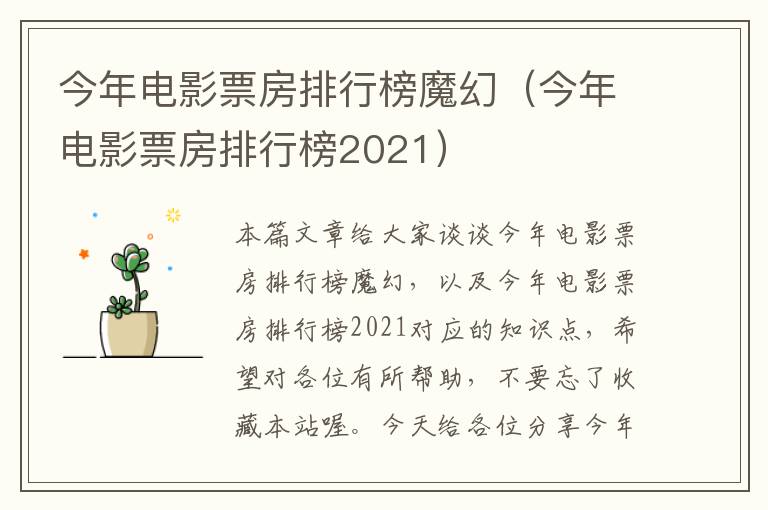 今年电影票房排行榜魔幻（今年电影票房排行榜2021）

本篇文章给大家谈谈今年电影票房排行榜魔幻，以及今年电影票房排行榜2021对应的知识点，希望对各位有所帮助，不要忘了收藏本站喔。今天给各位分享今年